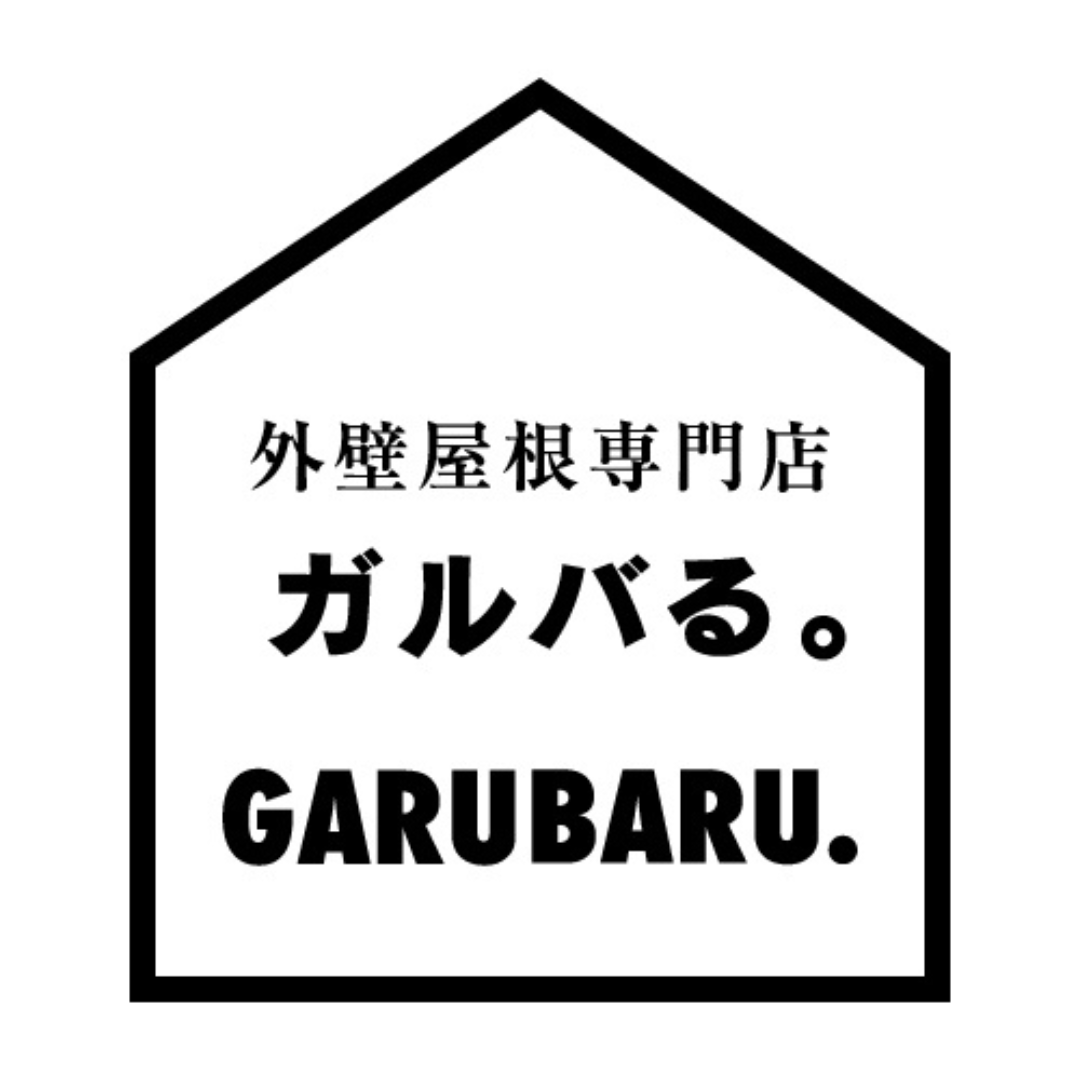 外壁屋根専門店
ガルバる。
GARUBARU.